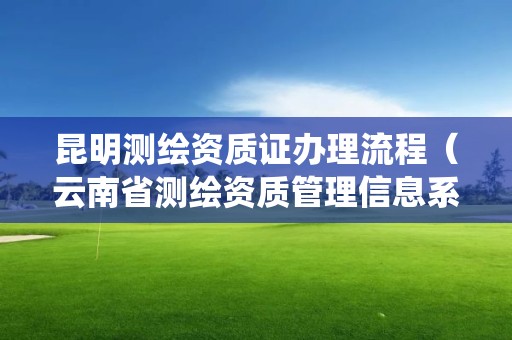 昆明测绘资质证办理流程（云南省测绘资质管理信息系